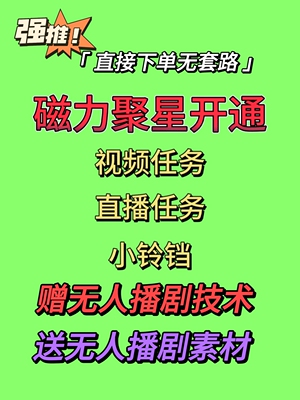 强推!

「直接下单无套路」

磁力聚星开通

视频任务

直播任务

小铃铛

赠无人播剧技术

送无人播剧素材